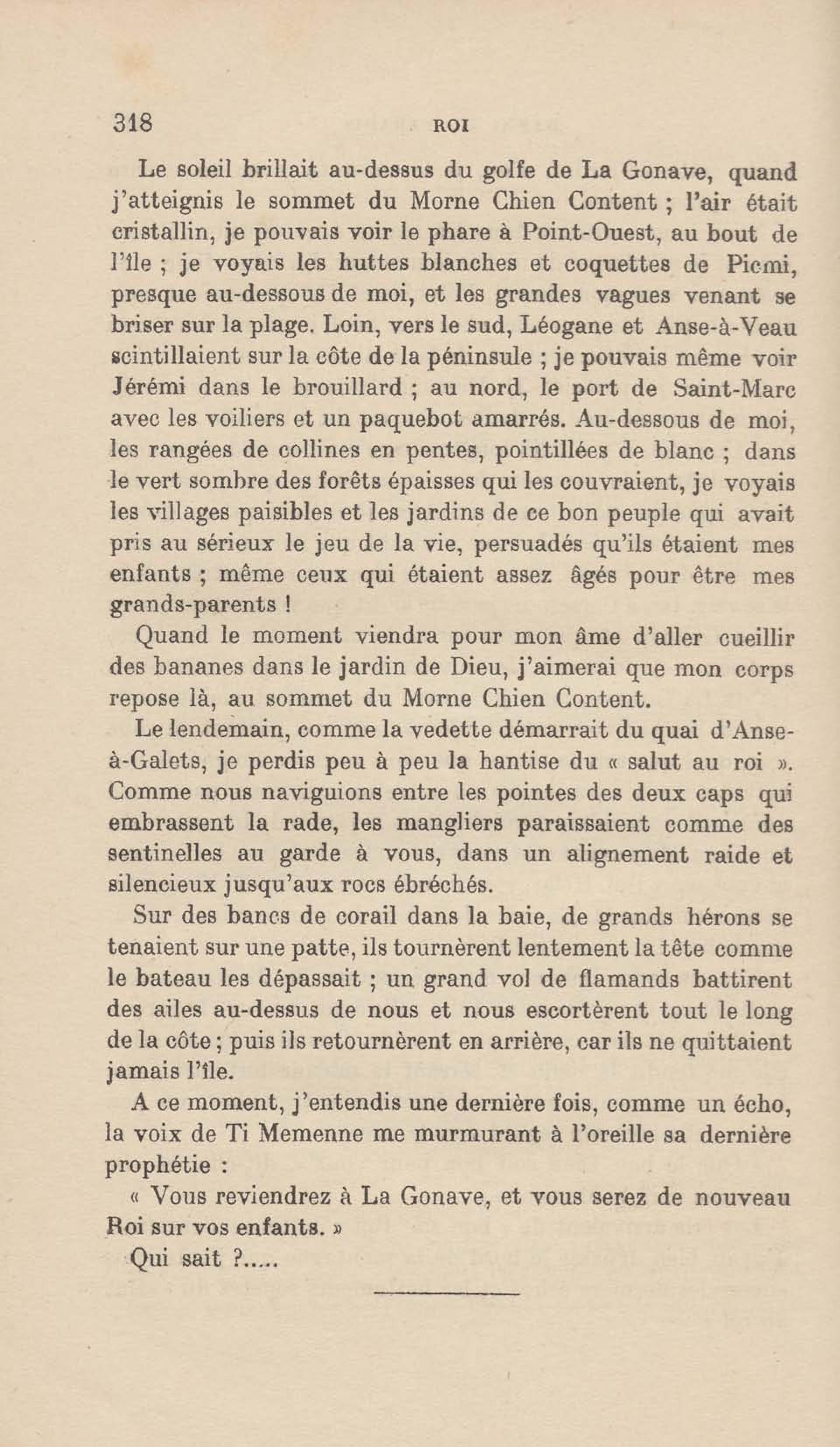 318 ROI

Le soleil brillait au-dessus du golfe de La Gonave, quand j'atteignis le sommet du Morne Chien Content ; l'air était cristallin, je pouvais voir le phare à Point-Ouest, au bout de l'île ; je voyais les huttes blanches et coquettes de Picmi, presque au-dessous de moi, et les grandes vagues venant se briser sur la plage. Loin, vers le sud, Léogane et Anse-à-Veau scintillaient sur la côte de la péninsule ; je pouvais même voir Jérémi dans le brouillard ; au nord, le port de Saint-Marc avec les voiliers et un paquebot amarrés. Au-dessous de moi, les rangées de collines en pentes, pointillées de blanc ; dans le vert sombre des forêts épaisses qui les couvraient, je voyais les villages paisibles et les jardins de ce bon peuple qui avait pris au sérieux le jeu de la vie, persuadés qu'ils étaient mes enfants ; même ceux qui étaient assez âgés pour être mes grands-parents !

Quand le moment viendra pour mon âme d'aller cueillir des bananes dans le jardin de Dieu, j'aimerai que mon corps repose là, au sommet du Morne Chien Content.

Le lendemain, comme la vedette démarrait du quai d'Anse-à-Galets, je perdis peu à peu la hantise du « salut au roi ». Comme nous naviguions entre les pointes des deux caps qui embrassent la rade, les mangliers paraissaient comme des sentinelles au garde à vous, dans un alignement raide et silencieux jusqu'aux rocs ébréchés.

Sur des bancs de corail dans la baie, de grands hérons se tenaient sur une patte, ils tournèrent lentement la tête comme le bateau les dépassait ; un grand vol de flamands battirent des ailes au-dessus de nous et nous escortèrent tout le long de la côte ; puis ils retournèrent en arrière, car ils ne quittaient jamais l'île.

A ce moment, j'entendis une dernière fois, comme un écho, la voix de Ti Memenne me murmurant à l'oreille sa dernière prophétie :

« Vous reviendrez à La Gonave, et vous serez de nouveau Roi sur vos enfants. »

Qui sait ?.....